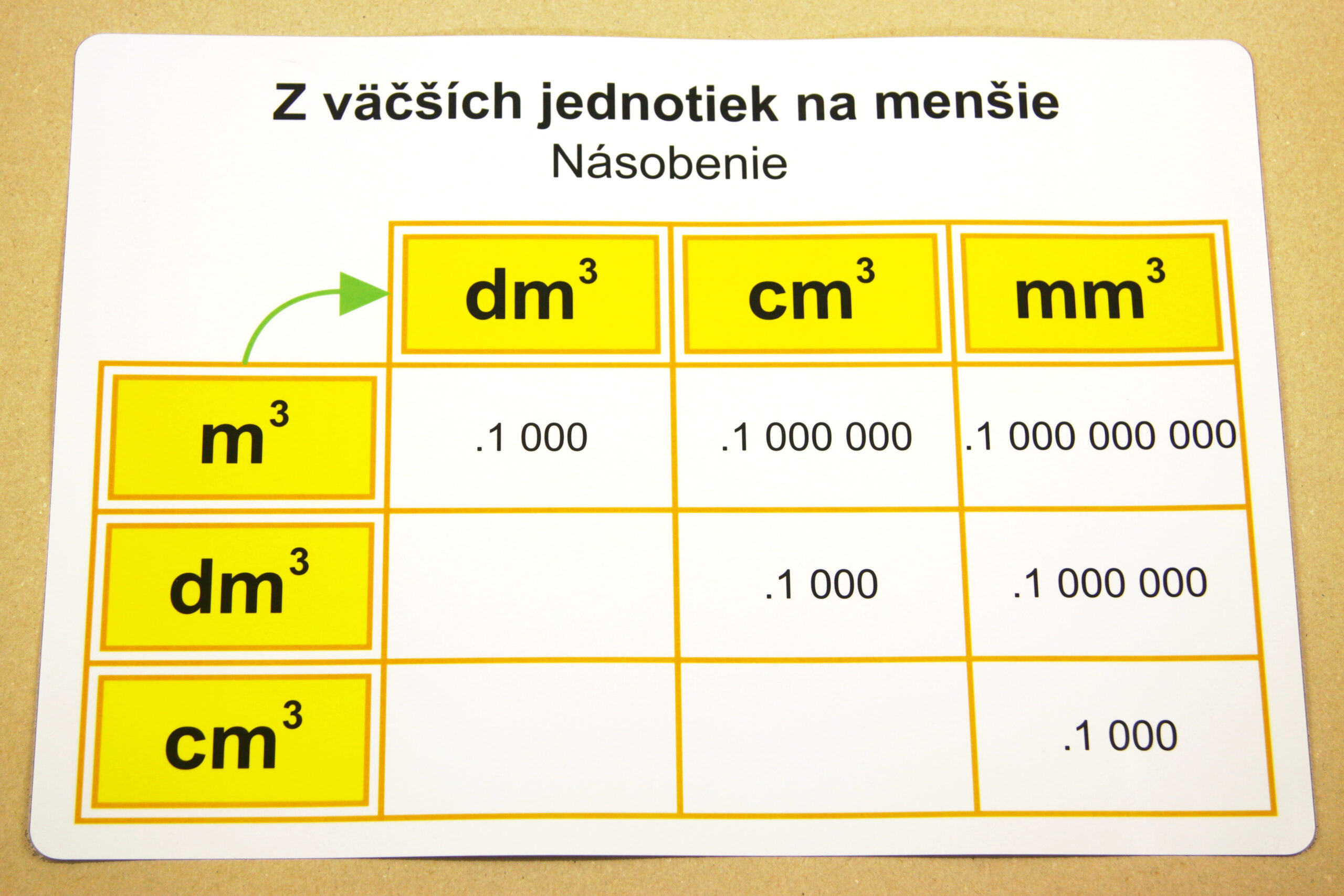 Z väčších jednotiek na menšie
Násobenie

| | $dm^3$ | $cm^3$ | $mm^3$ |
|---|---|---|---|
| $m^3$ | .1 000 | .1 000 000 | .1 000 000 000 |
| $dm^3$ | | .1 000 | .1 000 000 |
| $cm^3$ | | | .1 000 |